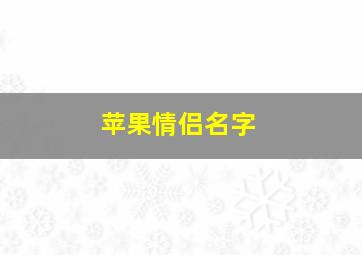 苹果情侣名字